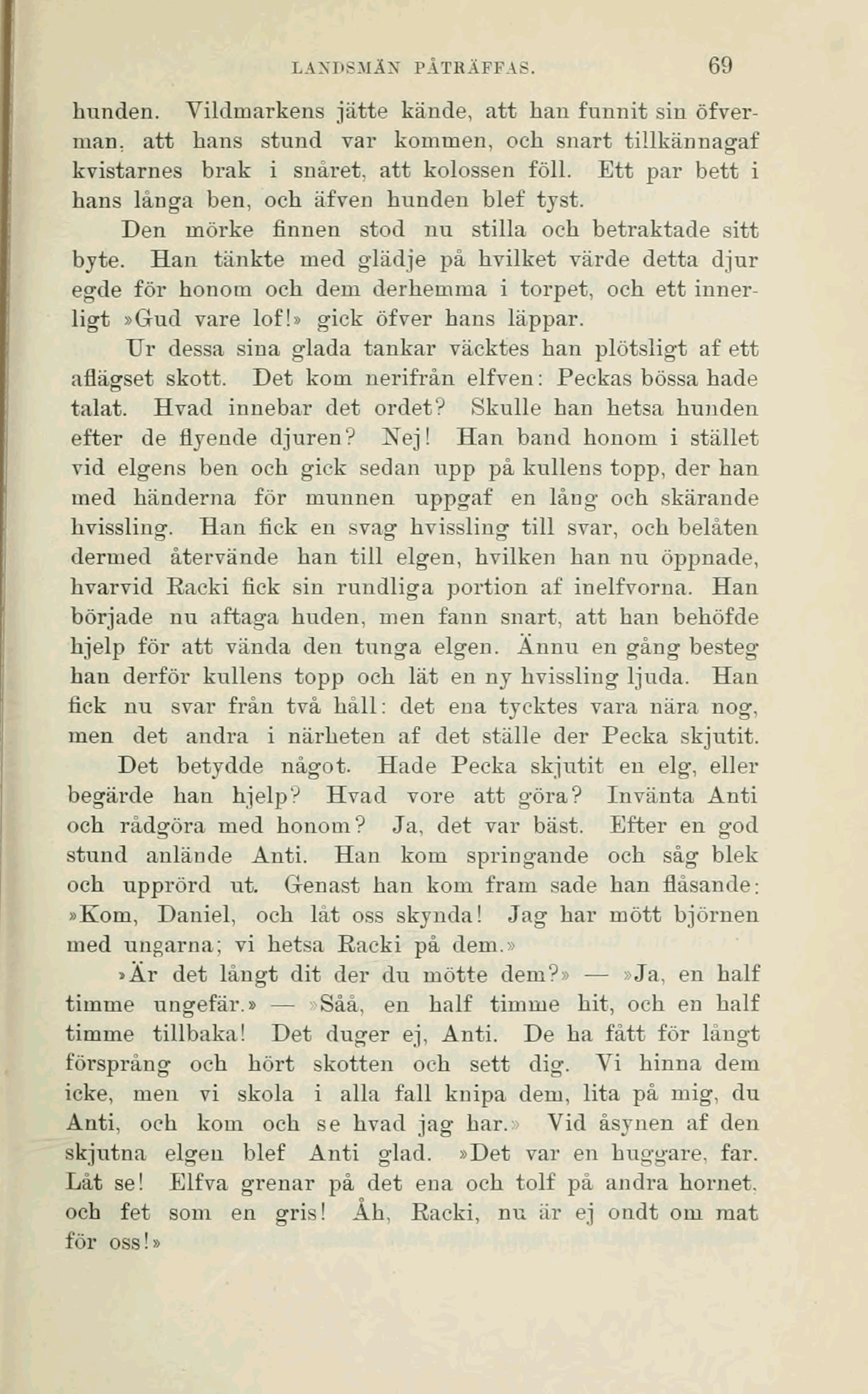 LANDSMÄN PÅTRÄFFAS. 69

hunden. Vildmarkens jätte kände, att han funnit sin öfverman, att hans stund var kommen, och snart tillkännagaf kvistarnes brak i snåret, att kolossen föll. Ett par bett i hans långa ben, och äfven hunden blef tyst.

Den mörke finnen stod nu stilla och betraktade sitt byte. Han tänkte med glädje på hvilket värde detta djur egde för honom och dem derhemma i torpet, och ett innerligt »Gud vare lof!» gick öfver hans läppar.

Ur dessa sina glada tankar väcktes han plötsligt af ett aflägset skott. Det kom nerifrån elfven: Peckas bössa hade talat. Hvad innebar det ordet? Skulle han hetsa hunden efter de flyende djuren? Nej! Han band honom i stället vid elgens ben och gick sedan upp på kullens topp, der han med händerna för munnen uppgaf en lång och skärande hvissling. Han fick en svag hvissling till svar, och belåten dermed återvände han till elgen, hvilken han nu öppnade, hvarvid Racki fick sin rundliga portion af inelfvorna. Han började nu aftaga huden, men fann snart, att han behöfde hjelp för att vända den tunga elgen. Ännu en gång besteg han derför kullens topp och lät en ny hvissling ljuda. Han fick nu svar från två håll: det ena tycktes vara nära nog, men det andra i närheten af det ställe der Pecka skjutit.

Det betydde något. Hade Pecka skjutit en elg, eller begärde han hjelp? Hvad vore att göra? Invänta Anti och rådgöra med honom? Ja, det var bäst. Efter en god stund anlände Anti. Han kom springande och såg blek och upprörd ut. Genast han kom fram sade han flåsande: »Kom, Daniel, och låt oss skynda! Jag har mött björnen med ungarna; vi hetsa Racki på dem.»

»Är det långt dit der du mötte dem?» — »Ja, en half timme ungefär.» — »Såå, en half timme hit, och en half timme tillbaka! Det duger ej, Anti. De ha fått för långt försprång och hört skotten och sett dig. Vi hinna dem icke, men vi skola i alla fall knipa dem, lita på mig, du Anti, och kom och se hvad jag har.» Vid åsynen af den skjutna elgen blef Anti glad. »Det var en huggare, far. Låt se! Elfva grenar på det ena och tolf på andra hornet, och fet som en gris! Åh, Racki, nu är ej ondt om mat för oss!»